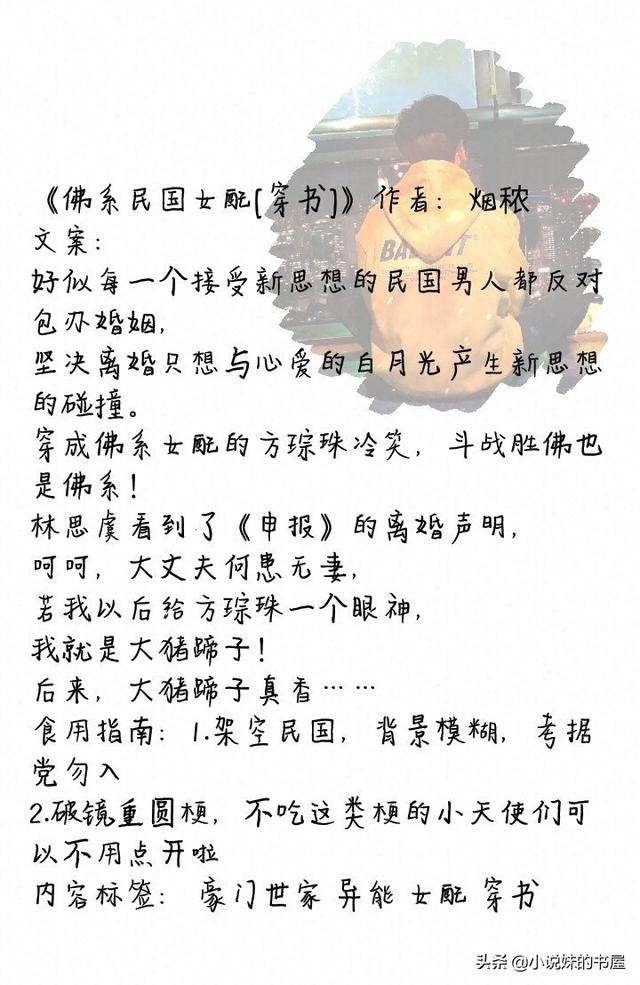 《佛系民国女配[穿书]》作者：烟秾
文案：
好似每一个接受新思想的民国男人都反对包办婚姻，
坚决离婚只想与心爱的白月光产生新思想的碰撞。
穿成佛系女配的方琮珠冷笑，斗战胜佛也是佛系！
林思虞看到了《申报》的离婚声明，
呵呵，大丈夫何患无妻，
若我以后给方琮珠一个眼神，
我就是大猪蹄子！
后来，大猪蹄子真香……
食用指南：1.架空民国，背景模糊，考据党勿入
2.破镜重圆梗，不吃这类梗的小天使们可以不用点开啦
内容标签：豪门世家 异能 女配 穿书

头条 @小说妹的书屋